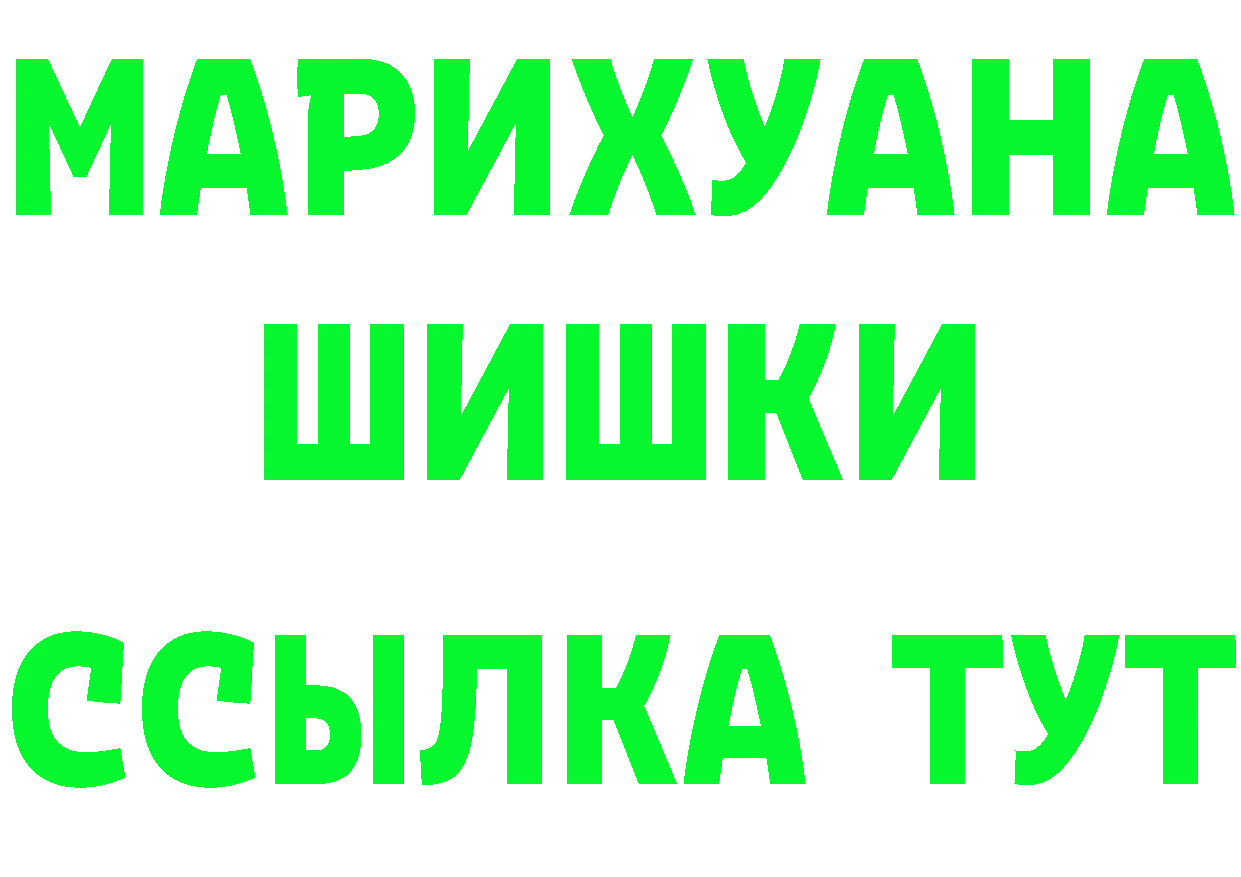 МАРИХУАНА
ШИШКИ
ССЫЛКА ТУТ